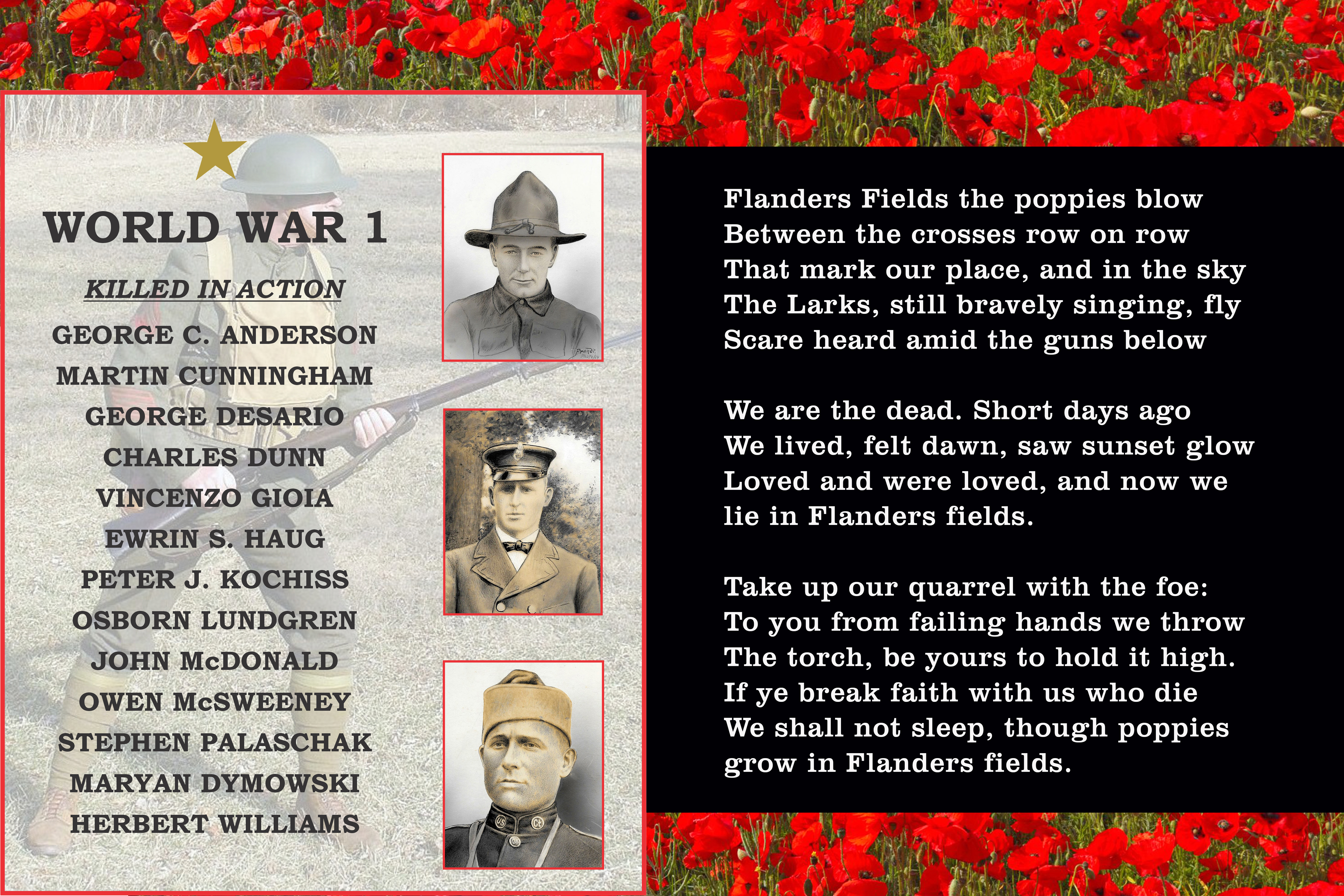 WORLD WAR 1

KILLED IN ACTION

GEORGE C. ANDERSON
MARTIN CUNNINGHAM
GEORGE DESARIO
CHARLES DUNN
VINCENZO GIOIA
EWRIN S. HAUG
PETER J. KOCHISS
OSBORN LUNDGREN
JOHN McDONALD
OWEN McSWEENEY
STEPHEN PALASCHAK
MARYAN DYMOWSKI
HERBERT WILLIAMS

Flanders Fields the poppies blow
Between the crosses row on row
That mark our place, and in the sky
The Larks, still bravely singing, fly
Scare heard amid the guns below

We are the dead. Short days ago
We lived, felt dawn, saw sunset glow
Loved and were loved, and now we
lie in Flanders fields.

Take up our quarrel with the foe:
To you from failing hands we throw
The torch, be yours to hold it high.
If ye break faith with us who die
We shall not sleep, though poppies
grow in Flanders fields.